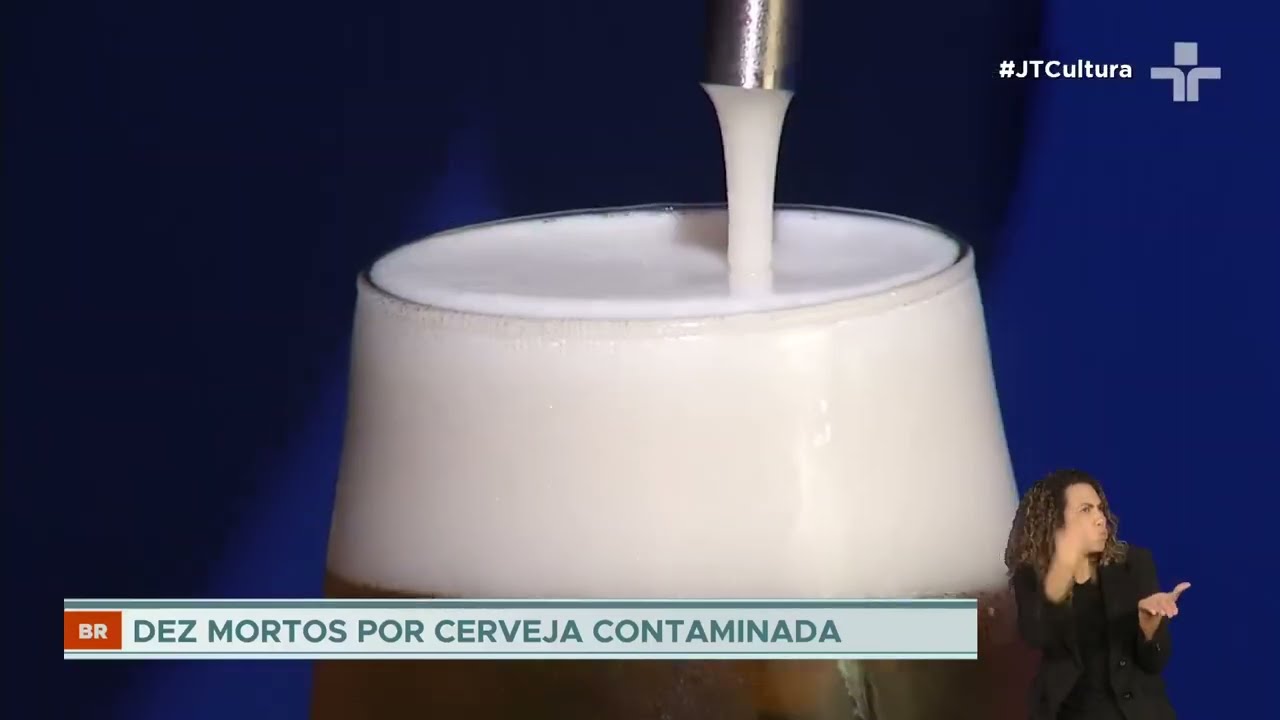 #JTCultura

BR DEZ MORTOS POR CERVEJA CONTAMINADA